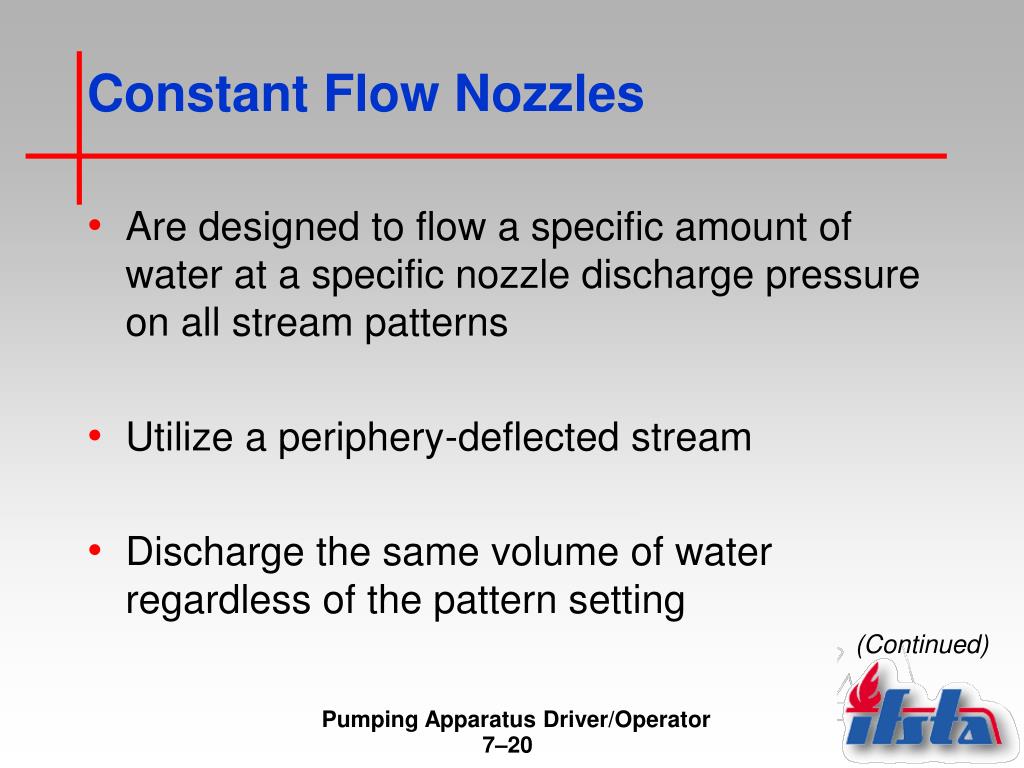 Constant Flow Nozzles

• Are designed to flow a specific amount of water at a specific nozzle discharge pressure on all stream patterns

• Utilize a periphery-deflected stream

• Discharge the same volume of water regardless of the pattern setting

(Continued)

Pumping Apparatus Driver/Operator
7–20

ifsta